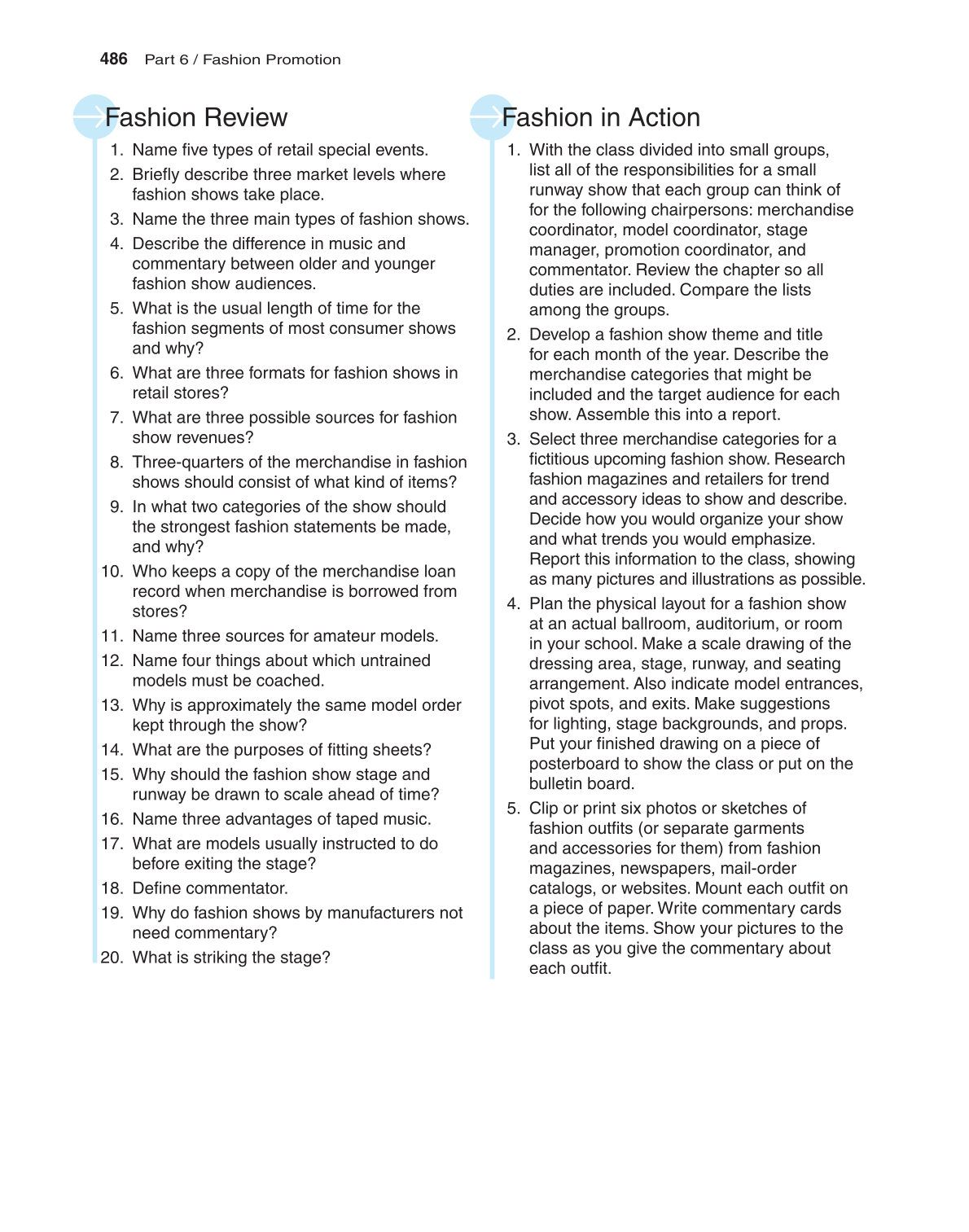 486 Part 6 / Fashion Promotion

Fashion Review

1. Name five types of retail special events.
2. Briefly describe three market levels where fashion shows take place.
3. Name the three main types of fashion shows.
4. Describe the difference in music and commentary between older and younger fashion show audiences.
5. What is the usual length of time for the fashion segments of most consumer shows and why?
6. What are three formats for fashion shows in retail stores?
7. What are three possible sources for fashion show revenues?
8. Three-quarters of the merchandise in fashion shows should consist of what kind of items?
9. In what two categories of the show should the strongest fashion statements be made, and why?
10. Who keeps a copy of the merchandise loan record when merchandise is borrowed from stores?
11. Name three sources for amateur models.
12. Name four things about which untrained models must be coached.
13. Why is approximately the same model order kept through the show?
14. What are the purposes of fitting sheets?
15. Why should the fashion show stage and runway be drawn to scale ahead of time?
16. Name three advantages of taped music.
17. What are models usually instructed to do before exiting the stage?
18. Define commentator.
19. Why do fashion shows by manufacturers not need commentary?
20. What is striking the stage?

Fashion in Action

1. With the class divided into small groups, list all of the responsibilities for a small runway show that each group can think of for the following chairpersons: merchandise coordinator, model coordinator, stage manager, promotion coordinator, and commentator. Review the chapter so all duties are included. Compare the lists among the groups.
2. Develop a fashion show theme and title for each month of the year. Describe the merchandise categories that might be included and the target audience for each show. Assemble this into a report.
3. Select three merchandise categories for a fictitious upcoming fashion show. Research fashion magazines and retailers for trend and accessory ideas to show and describe. Decide how you would organize your show and what trends you would emphasize. Report this information to the class, showing as many pictures and illustrations as possible.
4. Plan the physical layout for a fashion show at an actual ballroom, auditorium, or room in your school. Make a scale drawing of the dressing area, stage, runway, and seating arrangement. Also indicate model entrances, pivot spots, and exits. Make suggestions for lighting, stage backgrounds, and props. Put your finished drawing on a piece of posterboard to show the class or put on the bulletin board.
5. Clip or print six photos or sketches of fashion outfits (or separate garments and accessories for them) from fashion magazines, newspapers, mail-order catalogs, or websites. Mount each outfit on a piece of paper. Write commentary cards about the items. Show your pictures to the class as you give the commentary about each outfit.